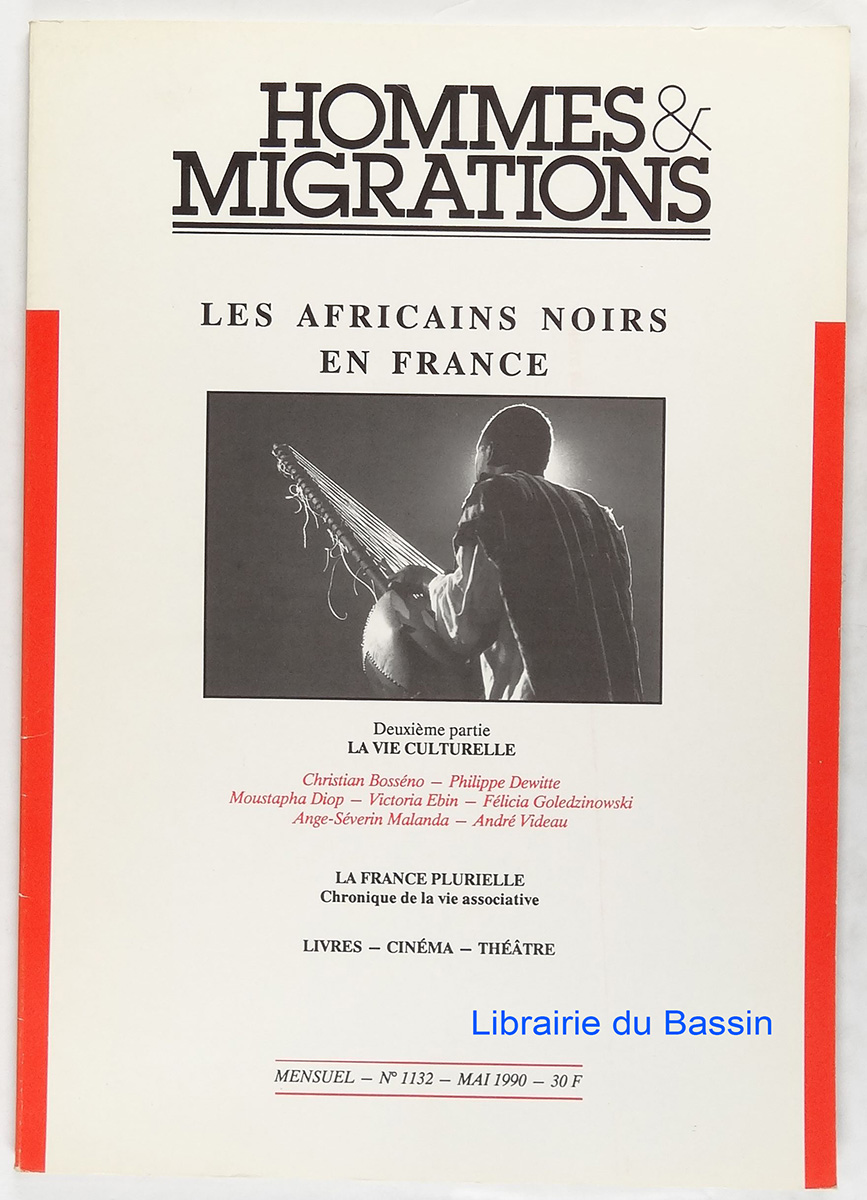 HOMMES &
MIGRATIONS

LES AFRICAINS NOIRS
EN FRANCE

Deuxième partie
LA VIE CULTURELLE

Christian Bosséno — Philippe Dewitte
Moustapha Diop — Victoria Ebin — Félicia Goledzinowski
Ange-Séverin Malanda — André Videau

LA FRANCE PLURIELLE
Chronique de la vie associative

LIVRES — CINÉMA — THÉÂTRE

MENSUEL — N° 1132 — MAI 1990 — 30 F

Librairie du Bassin